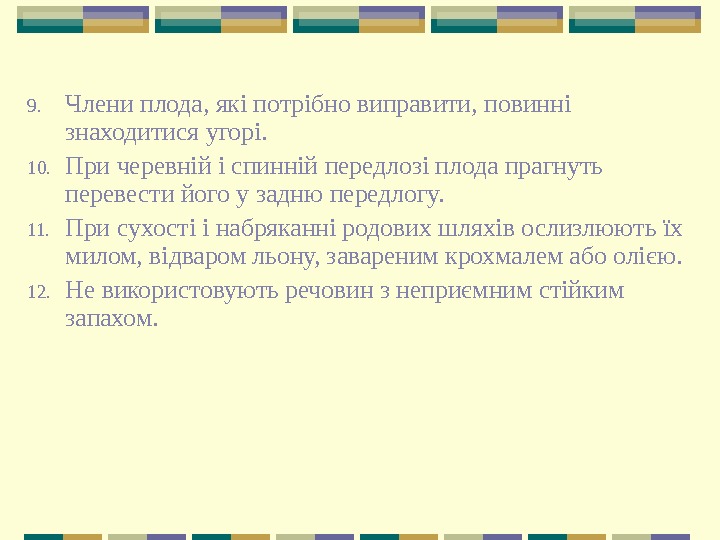 9. Члени плода, які потрібно виправити, повинні знаходитися угорі.

10. При черевній і спинній передлозі плода прагнуть перевести його у задню передлогу.

11. При сухості і набряканні родових шляхів ослизлюють їх милом, відваром льону, завареним крохмалем або олією.

12. Не використовують речовин з неприємним стійким запахом.